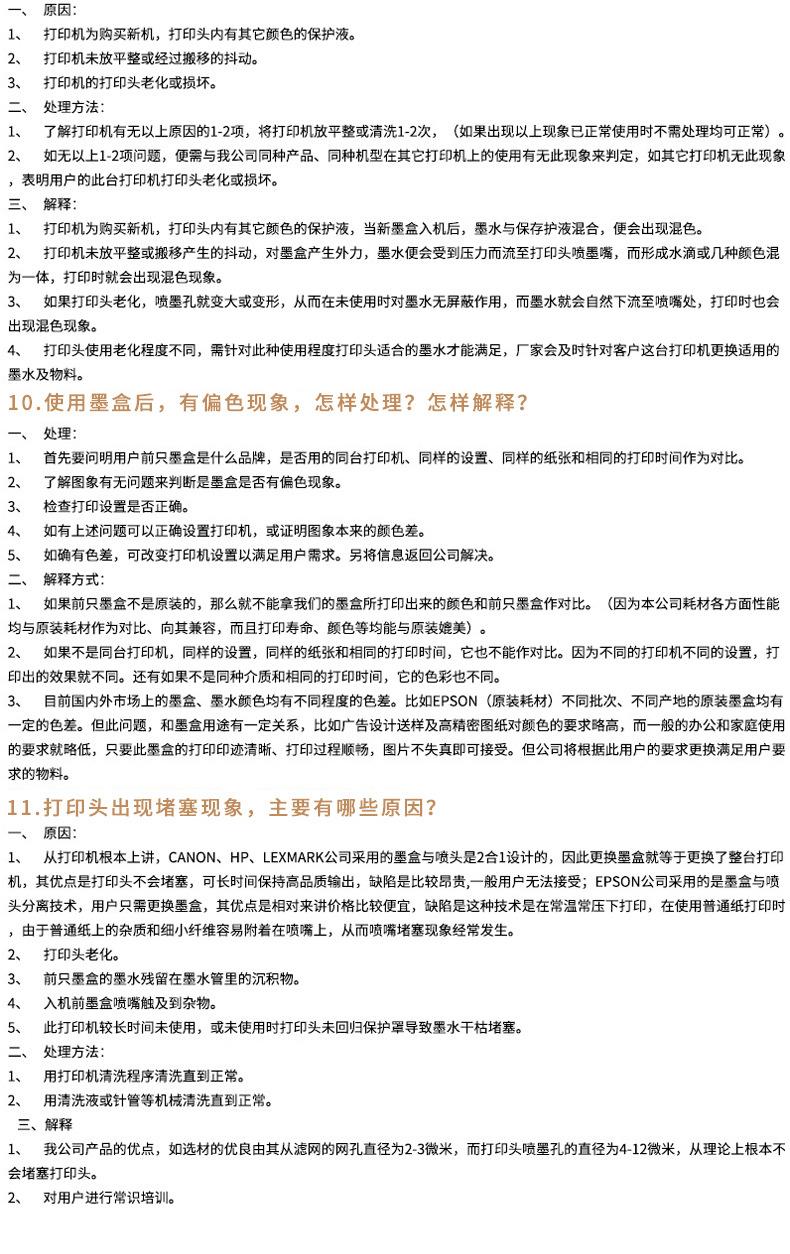 一、 原因：
1、 打印机为购买新机，打印头内有其它颜色的保护液。
2、 打印机未放平整或经过搬移的抖动。
3、 打印机的打印头老化或损坏。
二、 处理方法：
1、 了解打印机有无以上原因的1-2项，将打印机放平整或清洗1-2次，（如果出现以上现象已正常使用时不需处理均可正常）。
2、 如无以上1-2项问题，便需与我公司同种产品、同种机型在其它打印机上的使用有无此现象来判定，如其它打印机无此现象，表明用户的此台打印机打印头老化或损坏。
三、 解释：
1、 打印机为购买新机，打印头内有其它颜色的保护液，当新墨盒入机后，墨水与保存护液混合，便会出现混色。
2、 打印机未放平整或搬移产生的抖动，对墨盒产生外力，墨水便会受到压力而流至打印头喷墨嘴，而形成水滴或几种颜色混为一体，打印时就会出现混色现象。
3、 如果打印头老化，喷墨孔就变大或变形，从而在未使用时对墨水无屏蔽作用，而墨水就会自然下流至喷嘴处，打印时也会出现混色现象。
4、 打印头使用老化程度不同，需针对此种使用程度打印头适合的墨水才能满足，厂家会及时针对客户这台打印机更换适用的墨水及物料。
10.使用墨盒后，有偏色现象，怎样处理？怎样解释？
一、 处理：
1、 首先要问明用户前只墨盒是什么品牌，是否用的同台打印机、同样的设置、同样的纸张和相同的打印时间作为对比。
2、 了解图象有无问题来判断是墨盒是否有偏色现象。
3、 检查打印设置是否正确。
4、 如有上述问题可以正确设置打印机，或证明图象本来的颜色差。
5、 如确有色差，可改变打印机设置以满足用户需求。另将信息返回公司解决。
二、 解释方式：
1、 如果前只墨盒不是原装的，那么就不能拿我们的墨盒所打印出来的颜色和前只墨盒作对比。（因为本公司耗材各方面性能均与原装耗材作为对比、向其兼容，而且打印寿命、颜色等均能与原装媲美）。
2、 如果不是同台打印机，同样的设置，同样的纸张和相同的打印时间，它也不能作对比。因为不同的打印机不同的设置，打印出的效果就不同。还有如果不是同种介质和相同的打印时间，它的色彩也不同。
3、 目前国内外市场上的墨盒、墨水颜色均有不同程度的色差。比如EPSON（原装耗材）不同批次、不同产地的原装墨盒均有一定的色差。但此问题，和墨盒用途有一定关系，比如广告设计送样及高精密图纸对颜色的要求略高，而一般的办公和家庭使用的要求就略低，只要此墨盒的打印印迹清晰、打印过程顺畅，图片不失真即可接受。但公司将根据此用户的要求更换满足用户要求的物料。
11.打印头出现堵塞现象，主要有哪些原因？
一、 原因：
1、 从打印机根本上讲，CANON、HP、LEXMARK公司采用的墨盒与喷头是2合1设计的，因此更换墨盒就等于更换了整台打印机，其优点是打印头不会堵塞，可长时间保持高品质输出，缺陷是比较昂贵,一般用户无法接受；EPSON公司采用的是墨盒与喷头分离技术，用户只需更换墨盒，其优点是相对来讲价格比较便宜，缺陷是这种技术是在常温常压下打印，在使用普通纸打印时，由于普通纸上的杂质和细小纤维容易附着在喷嘴上，从而喷嘴堵塞现象经常发生。
2、 打印头老化。
3、 前只墨盒的墨水残留在墨水管里的沉积物。
4、 入机前墨盒喷嘴触及到杂物。
5、 此打印机较长时间未使用，或未使用时打印头未回归保护罩导致墨水干枯堵塞。
二、 处理方法：
1、 用打印机清洗程序清洗直到正常。
2、 用清洗液或针管等机械清洗直到正常。
三、解释
1、 我公司产品的优点，如选材的优良由其从滤网的网孔直径为2-3微米，而打印头喷墨孔的直径为4-12微米，从理论上根本不会堵塞打印头。
2、 对用户进行常识培训。